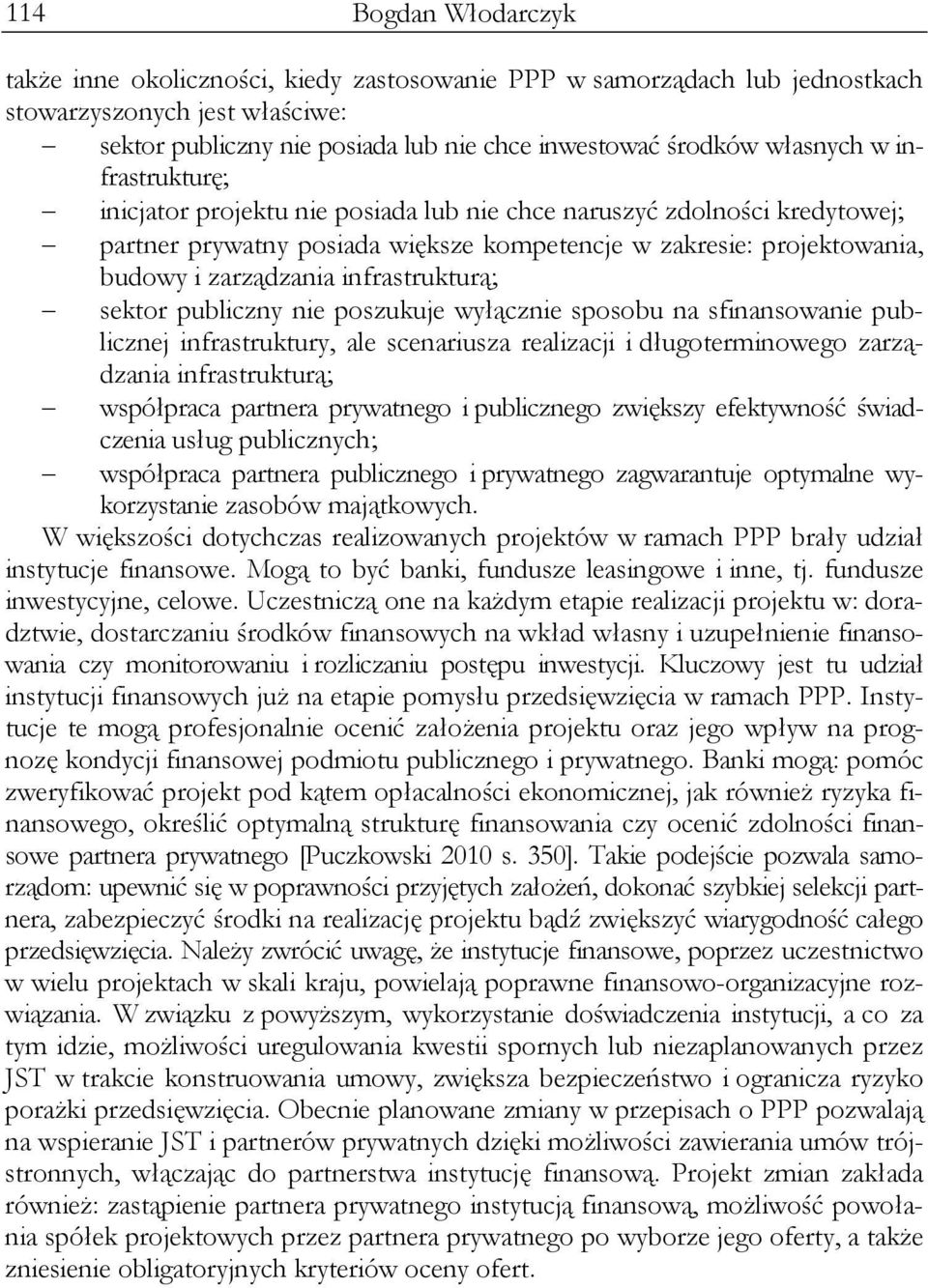 114 Bogdan Włodarczyk

także inne okoliczności, kiedy zastosowanie PPP w samorządach lub jednostkach stowarzyszonych jest właściwe:
– sektor publiczny nie posiada lub nie chce inwestować środków własnych w infrastrukturę;
– inicjator projektu nie posiada lub nie chce naruszyć zdolności kredytowej;
– partner prywatny posiada większe kompetencje w zakresie: projektowania, budowy i zarządzania infrastrukturą;
– sektor publiczny nie poszukuje wyłącznie sposobu na sfinansowanie publicznej infrastruktury, ale scenariusza realizacji i długoterminowego zarządzania infrastrukturą;
– współpraca partnera prywatnego i publicznego zwiększy efektywność świadczenia usług publicznych;
– współpraca partnera publicznego i prywatnego zagwarantuje optymalne wykorzystanie zasobów majątkowych.

W większości dotychczas realizowanych projektów w ramach PPP brały udział instytucje finansowe. Mogą to być banki, fundusze leasingowe i inne, tj. fundusze inwestycyjne, celowe. Uczestniczą one na każdym etapie realizacji projektu w: doradztwie, dostarczaniu środków finansowych na wkład własny i uzupełnienie finansowania czy monitorowaniu i rozliczaniu postępu inwestycji. Kluczowy jest tu udział instytucji finansowych już na etapie pomysłu przedsięwzięcia w ramach PPP. Instytucje te mogą profesjonalnie ocenić założenia projektu oraz jego wpływ na prognozę kondycji finansowej podmiotu publicznego i prywatnego. Banki mogą: pomóc zweryfikować projekt pod kątem opłacalności ekonomicznej, jak również ryzyka finansowego, określić optymalną strukturę finansowania czy ocenić zdolności finansowe partnera prywatnego [Puczkowski 2010 s. 350]. Takie podejście pozwala samorządom: upewnić się w poprawności przyjętych założeń, dokonać szybkiej selekcji partnera, zabezpieczyć środki na realizację projektu bądź zwiększyć wiarygodność całego przedsięwzięcia. Należy zwrócić uwagę, że instytucje finansowe, poprzez uczestnictwo w wielu projektach w skali kraju, powielają poprawne finansowo-organizacyjne rozwiązania. W związku z powyższym, wykorzystanie doświadczenia instytucji, a co za tym idzie, możliwości uregulowania kwestii spornych lub niezaplanowanych przez JST w trakcie konstruowania umowy, zwiększa bezpieczeństwo i ogranicza ryzyko porażki przedsięwzięcia. Obecnie planowane zmiany w przepisach o PPP pozwalają na wspieranie JST i partnerów prywatnych dzięki możliwości zawierania umów trójstronnych, włączając do partnerstwa instytucję finansową. Projekt zmian zakłada również: zastąpienie partnera prywatnego instytucją finansową, możliwość powołania spółek projektowych przez partnera prywatnego po wyborze jego oferty, a także zniesienie obligatoryjnych kryteriów oceny ofert.